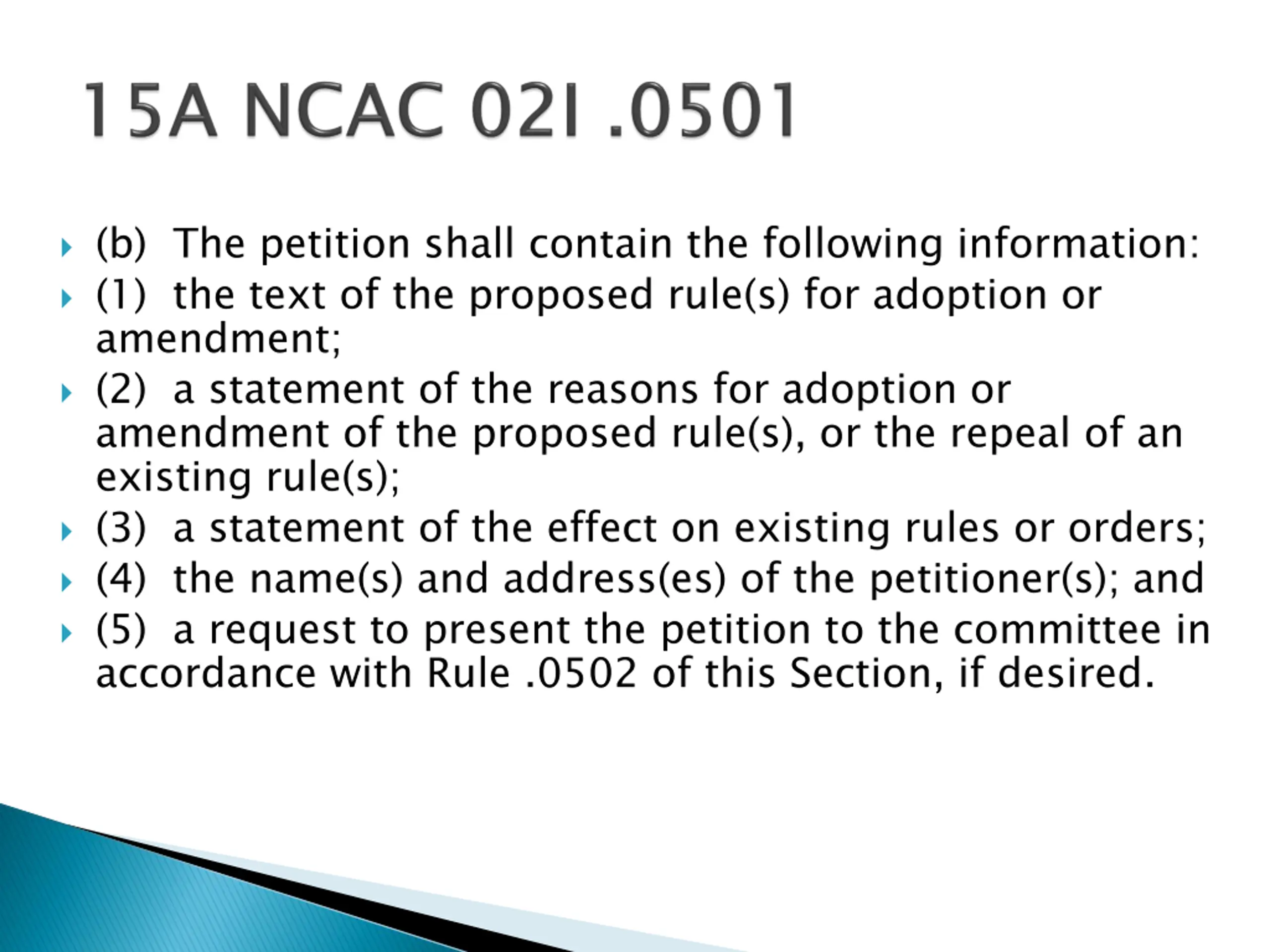 15A NCAC 02I .0501

(b) The petition shall contain the following information:

(1) the text of the proposed rule(s) for adoption or amendment;

(2) a statement of the reasons for adoption or amendment of the proposed rule(s), or the repeal of an existing rule(s);

(3) a statement of the effect on existing rules or orders;

(4) the name(s) and address(es) of the petitioner(s); and

(5) a request to present the petition to the committee in accordance with Rule .0502 of this Section, if desired.